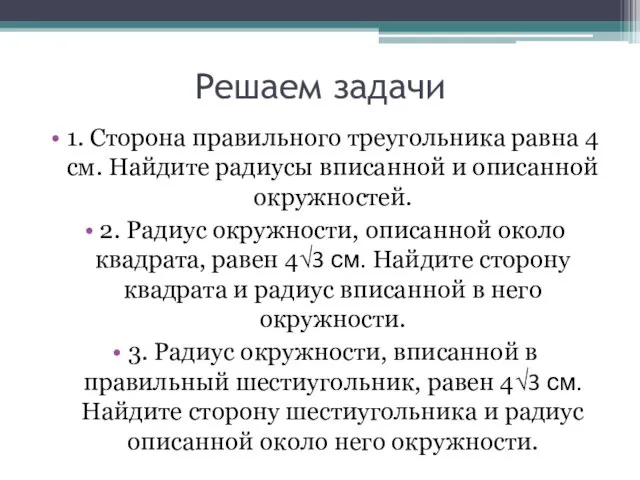 Решаем задачи

• 1. Сторона правильного треугольника равна 4 см. Найдите радиусы вписанной и описанной окружностей.

• 2. Радиус окружности, описанной около квадрата, равен $4\sqrt{3}$ см. Найдите сторону квадрата и радиус вписанной в него окружности.

• 3. Радиус окружности, вписанной в правильный шестиугольник, равен $4\sqrt{3}$ см. Найдите сторону шестиугольника и радиус описанной около него окружности.